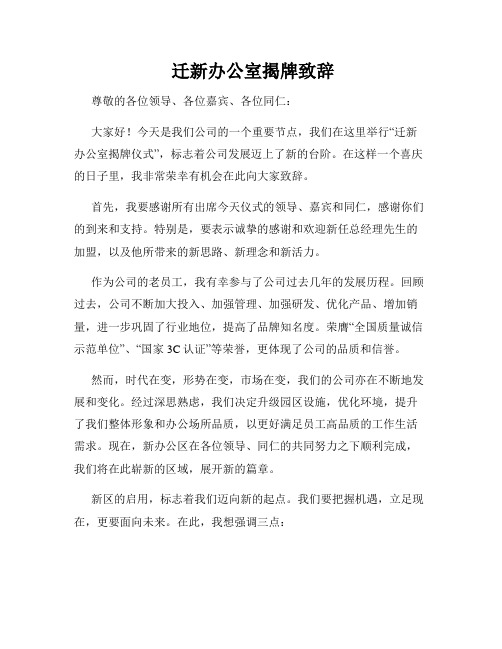 迁新办公室揭牌致辞

尊敬的各位领导、各位嘉宾、各位同仁：

大家好！今天是我们公司的一个重要节点，我们在这里举行“迁新办公室揭牌仪式”，标志着公司发展迈上了新的台阶。在这样一个喜庆的日子里，我非常荣幸有机会在此向大家致辞。

首先，我要感谢所有出席今天仪式的领导、嘉宾和同仁，感谢你们的到来和支持。特别是，要表示诚挚的感谢和欢迎新任总经理先生的加盟，以及他所带来的新思路、新理念和新活力。

作为公司的老员工，我有幸参与了公司过去几年的发展历程。回顾过去，公司不断加大投入、加强管理、加强研发、优化产品、增加销量，进一步巩固了行业地位，提高了品牌知名度。荣膺“全国质量诚信示范单位”、“国家 3C 认证”等荣誉，更体现了公司的品质和信誉。

然而，时代在变，形势在变，市场在变，我们的公司亦在不断地发展和变化。经过深思熟虑，我们决定升级园区设施，优化环境，提升了我们整体形象和办公场所品质，以更好满足员工高品质的工作生活需求。现在，新办公区在各位领导、同仁的共同努力之下顺利完成，我们将在此崭新的区域，展开新的篇章。

新区的启用，标志着我们迈向新的起点。我们要把握机遇，立足现在，更要面向未来。在此，我想强调三点：